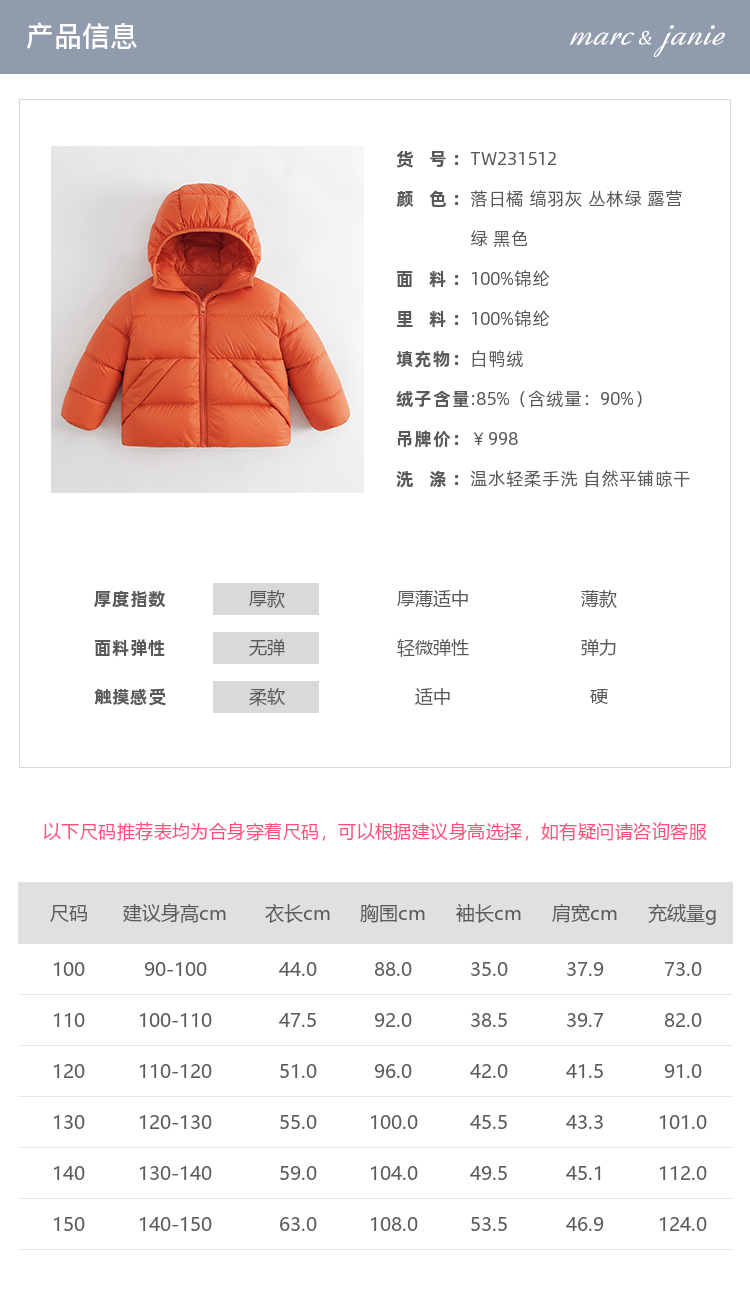 产品信息

marc & janie

货 号：TW231512

颜 色：落日橘 缟羽灰 丛林绿 露营绿 黑色

面 料：100%锦纶

里 料：100%锦纶

填充物：白鸭绒

绒子含量:85%（含绒量：90%）

吊牌价：￥998

洗 涤：温水轻柔手洗 自然平铺晾干

厚度指数 厚款 厚薄适中 薄款

面料弹性 无弹 轻微弹性 弹力

触摸感受 柔软 适中 硬

以下尺码推荐表均为合身穿着尺码，可以根据建议身高选择，如有疑问请咨询客服

| 尺码 | 建议身高cm | 衣长cm | 胸围cm | 袖长cm | 肩宽cm | 充绒量g |
|---|---|---|---|---|---|---|
| 100 | 90-100 | 44.0 | 88.0 | 35.0 | 37.9 | 73.0 |
| 110 | 100-110 | 47.5 | 92.0 | 38.5 | 39.7 | 82.0 |
| 120 | 110-120 | 51.0 | 96.0 | 42.0 | 41.5 | 91.0 |
| 130 | 120-130 | 55.0 | 100.0 | 45.5 | 43.3 | 101.0 |
| 140 | 130-140 | 59.0 | 104.0 | 49.5 | 45.1 | 112.0 |
| 150 | 140-150 | 63.0 | 108.0 | 53.5 | 46.9 | 124.0 |